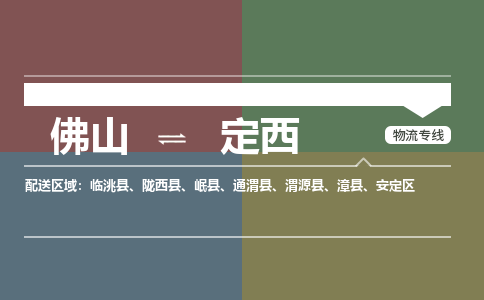 佛山 ⇌ 定西

物流专线

配送区域：临洮县、陇西县、岷县、通渭县、渭源县、漳县、安定区